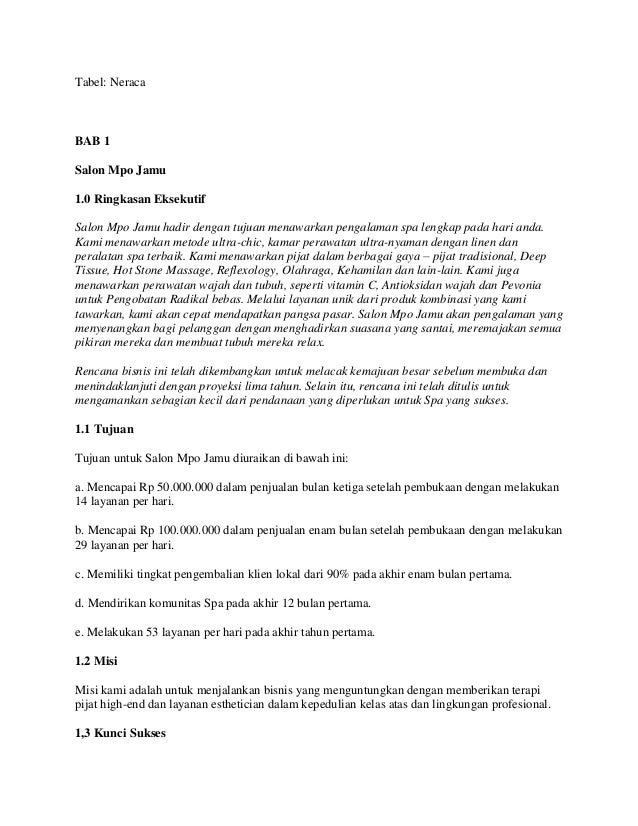 Tabel: Neraca

BAB 1

Salon Mpo Jamu

1.0 Ringkasan Eksekutif

Salon Mpo Jamu hadir dengan tujuan menawarkan pengalaman spa lengkap pada hari anda. Kami menawarkan metode ultra-chic, kamar perawatan ultra-nyaman dengan linen dan peralatan spa terbaik. Kami menawarkan pijat dalam berbagai gaya – pijat tradisional, Deep Tissue, Hot Stone Massage, Reflexology, Olahraga, Kehamilan dan lain-lain. Kami juga menawarkan perawatan wajah dan tubuh, seperti vitamin C, Antioksidan wajah dan Pevonia untuk Pengobatan Radikal bebas. Melalui layanan unik dari produk kombinasi yang kami tawarkan, kami akan cepat mendapatkan pangsa pasar. Salon Mpo Jamu akan pengalaman yang menyenangkan bagi pelanggan dengan menghadirkan suasana yang santai, meremajakan semua pikiran mereka dan membuat tubuh mereka relax.

Rencana bisnis ini telah dikembangkan untuk melacak kemajuan besar sebelum membuka dan menindaklanjuti dengan proyeksi lima tahun. Selain itu, rencana ini telah ditulis untuk mengamankan sebagian kecil dari pendanaan yang diperlukan untuk Spa yang sukses.

1.1 Tujuan

Tujuan untuk Salon Mpo Jamu diuraikan di bawah ini:

a. Mencapai Rp 50.000.000 dalam penjualan bulan ketiga setelah pembukaan dengan melakukan 14 layanan per hari.

b. Mencapai Rp 100.000.000 dalam penjualan enam bulan setelah pembukaan dengan melakukan 29 layanan per hari.

c. Memiliki tingkat pengembalian klien lokal dari 90% pada akhir enam bulan pertama.

d. Mendirikan komunitas Spa pada akhir 12 bulan pertama.

e. Melakukan 53 layanan per hari pada akhir tahun pertama.

1.2 Misi

Misi kami adalah untuk menjalankan bisnis yang menguntungkan dengan memberikan terapi pijat high-end dan layanan esthetician dalam kepedulian kelas atas dan lingkungan profesional.

1,3 Kunci Sukses